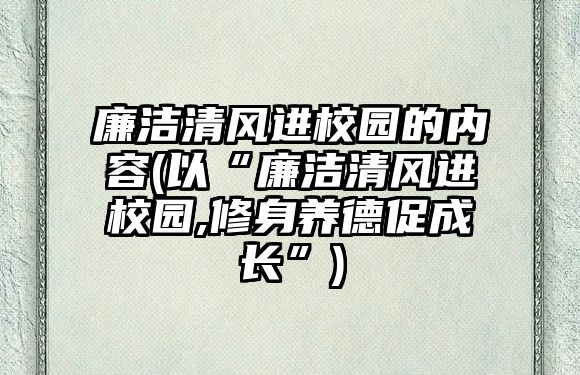 廉洁清风进校园的内容(以“廉洁清风进校园,修身养德促成长”)